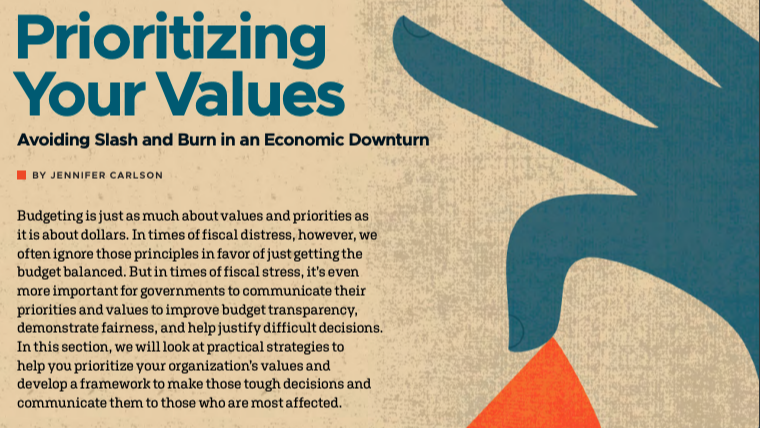 Prioritizing Your Values

Avoiding Slash and Burn in an Economic Downturn

BY JENNIFER CARLSON

Budgeting is just as much about values and priorities as it is about dollars. In times of fiscal distress, however, we often ignore those principles in favor of just getting the budget balanced. But in times of fiscal stress, it's even more important for governments to communicate their priorities and values to improve budget transparency, demonstrate fairness, and help justify difficult decisions. In this section, we will look at practical strategies to help you prioritize your organization's values and develop a framework to make those tough decisions and communicate them to those who are most affected.